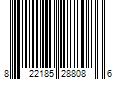 8 22185 28808 6